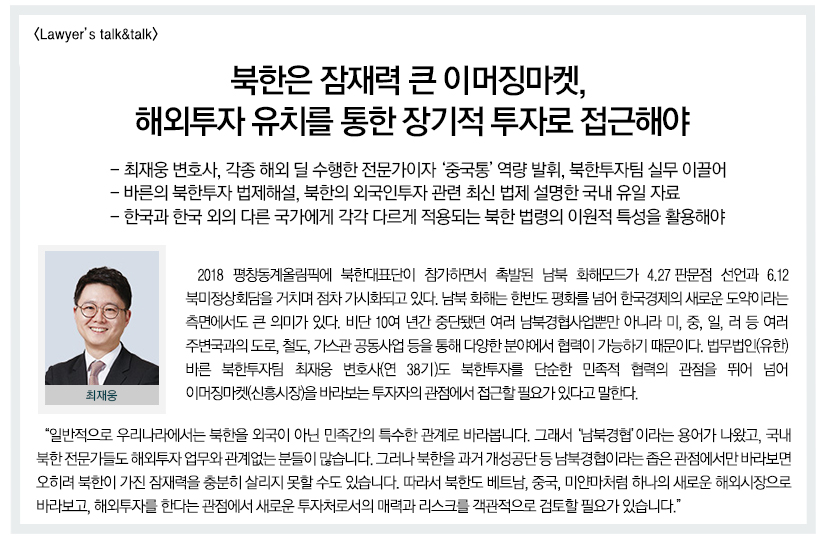 〈Lawyer's talk&talk〉

북한은 잠재력 큰 이머징마켓, 해외투자 유치를 통한 장기적 투자로 접근해야

– 최재웅 변호사, 각종 해외 딜 수행한 전문가이자 '중국통' 역량 발휘, 북한투자팀 실무 이끌어
– 바른의 북한투자 법제해설, 북한의 외국인투자 관련 최신 법제 설명한 국내 유일 자료
– 한국과 한국 외의 다른 국가에게 각각 다르게 적용되는 북한 법령의 이원적 특성을 활용해야

최재웅

2018 평창동계올림픽에 북한대표단이 참가하면서 촉발된 남북 화해모드가 4.27 판문점 선언과 6.12 북미정상회담을 거치며 점차 가시화되고 있다. 남북 화해는 한반도 평화를 넘어 한국경제의 새로운 도약이라는 측면에서도 큰 의미가 있다. 비단 10여 년간 중단됐던 여러 남북경협사업뿐만 아니라 미, 중, 일, 러 등 여러 주변국과의 도로, 철도, 가스관 공동사업 등을 통해 다양한 분야에서 협력이 가능하기 때문이다. 법무법인(유한) 바른 북한투자팀 최재웅 변호사(연 38기)도 북한투자를 단순한 민족적 협력의 관점을 뛰어 넘어 이머징마켓(신흥시장)을 바라보는 투자자의 관점에서 접근할 필요가 있다고 말한다.

"일반적으로 우리나라에서는 북한을 외국이 아닌 민족간의 특수한 관계로 바라봅니다. 그래서 '남북경협'이라는 용어가 나왔고, 국내 북한 전문가들도 해외투자 업무와 관계없는 분들이 많습니다. 그러나 북한을 과거 개성공단 등 남북경협이라는 좁은 관점에서만 바라보면 오히려 북한이 가진 잠재력을 충분히 살리지 못할 수도 있습니다. 따라서 북한도 베트남, 중국, 미얀마처럼 하나의 새로운 해외시장으로 바라보고, 해외투자를 한다는 관점에서 새로운 투자처로서의 매력과 리스크를 객관적으로 검토할 필요가 있습니다."